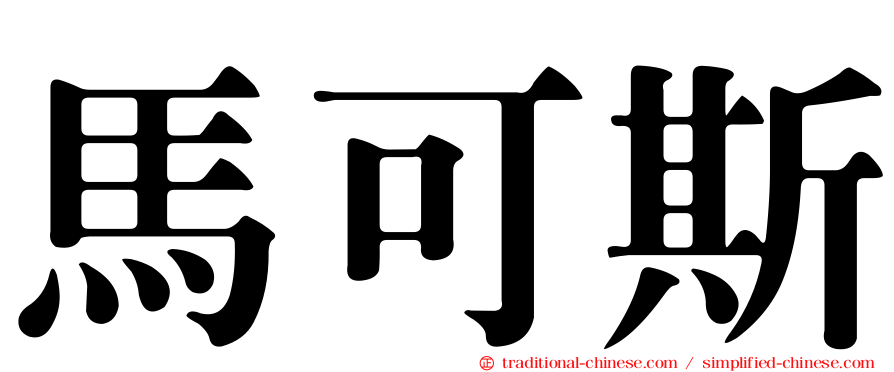 馬可斯

㊣ traditional-chinese.com / simplified-chinese.com